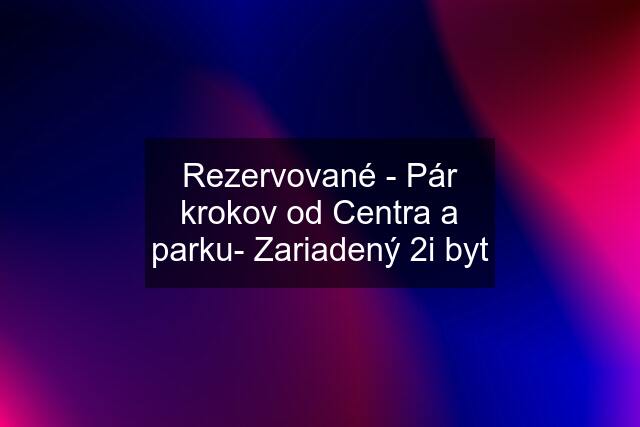 Rezervované - Pár krokov od Centra a parku- Zariadený 2i byt